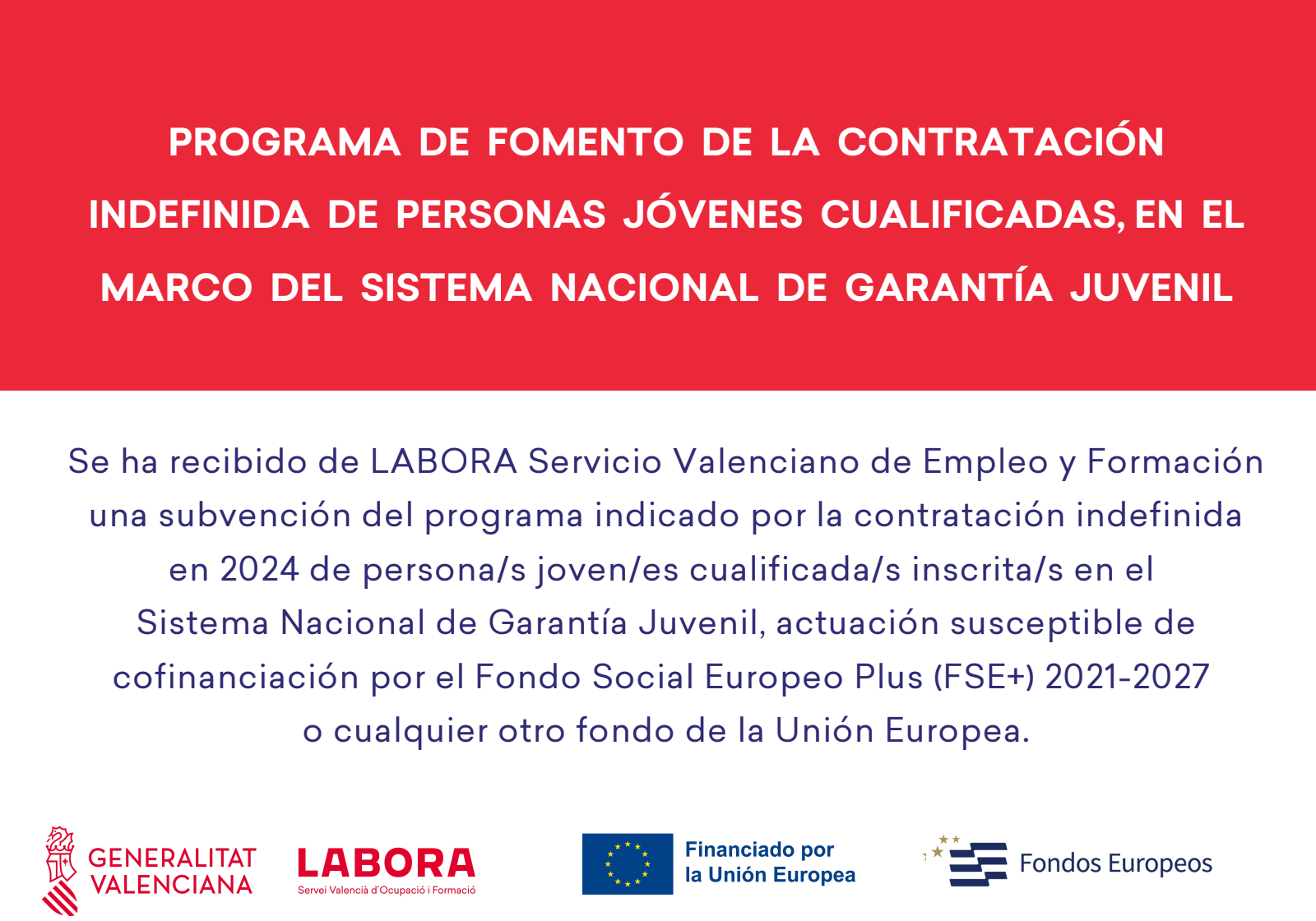 PROGRAMA DE FOMENTO DE LA CONTRATACIÓN INDEFINIDA DE PERSONAS JÓVENES CUALIFICADAS, EN EL MARCO DEL SISTEMA NACIONAL DE GARANTÍA JUVENIL

Se ha recibido de LABORA Servicio Valenciano de Empleo y Formación una subvención del programa indicado por la contratación indefinida en 2024 de persona/s joven/es cualificada/s inscrita/s en el Sistema Nacional de Garantía Juvenil, actuación susceptible de cofinanciación por el Fondo Social Europeo Plus (FSE+) 2021-2027 o cualquier otro fondo de la Unión Europea.

GENERALITAT VALENCIANA

LABORA
Servei Valencià d'Ocupació i Formació

Financiado por la Unión Europea

Fondos Europeos